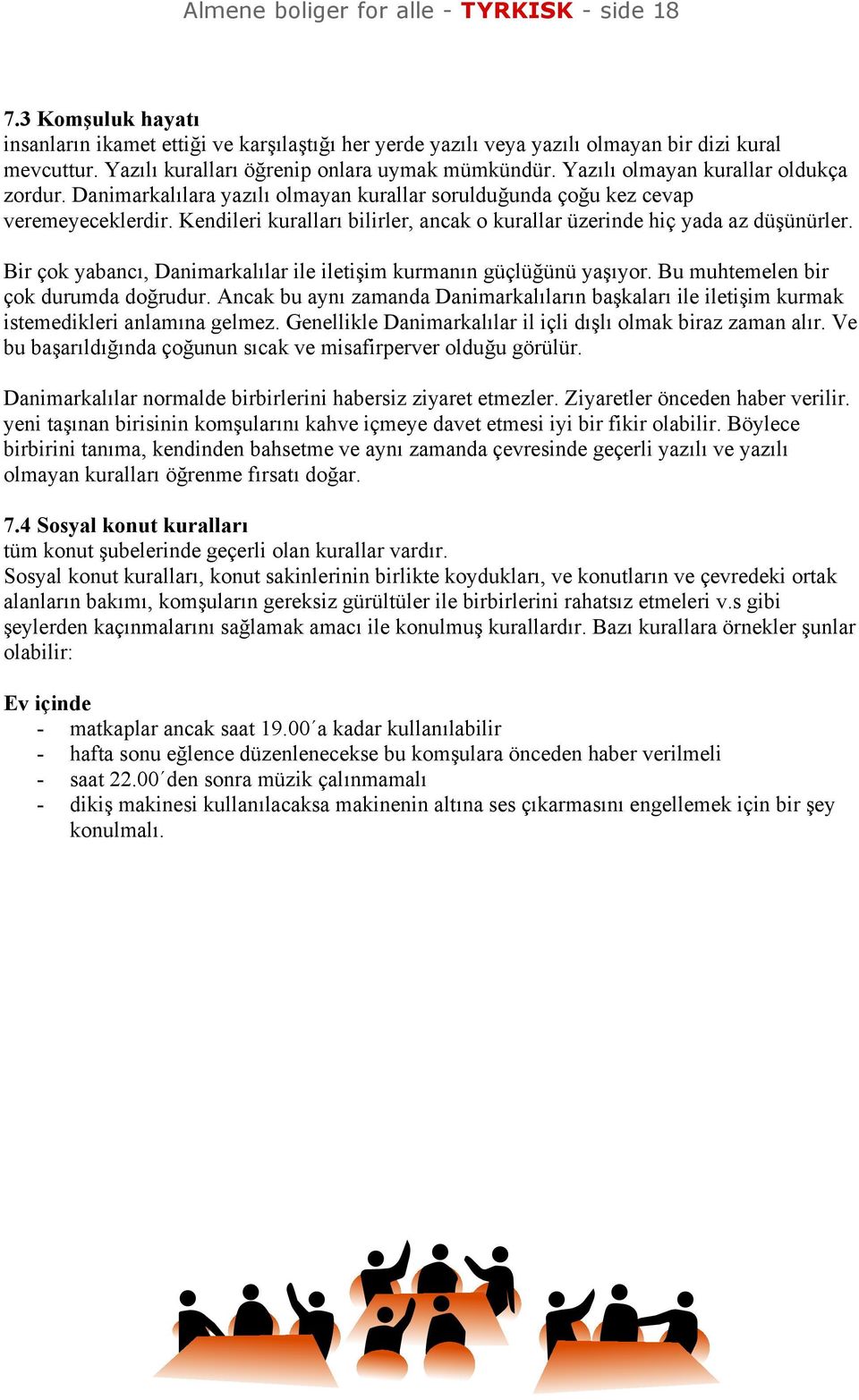 Almene boliger for alle - TYRKISK - side 18

7.3 Komşuluk hayatı
insanların ikamet ettiği ve karşılaştığı her yerde yazılı veya yazılı olmayan bir dizi kural mevcuttur. Yazılı kuralları öğrenip onlara uymak mümkündür. Yazılı olmayan kurallar oldukça zordur. Danimarkalılara yazılı olmayan kurallar sorulduğunda çoğu kez cevap veremeyeceklerdir. Kendileri kuralları bilirler, ancak o kurallar üzerinde hiç yada az düşünürler.

Bir çok yabancı, Danimarkalılar ile iletişim kurmanın güçlüğünü yaşıyor. Bu muhtemelen bir çok durumda doğrudur. Ancak bu aynı zamanda Danimarkalıların başkaları ile iletişim kurmak istemedikleri anlamına gelmez. Genellikle Danimarkalılar il içli dışlı olmak biraz zaman alır. Ve bu başarıldığında çoğunun sıcak ve misafirperver olduğu görülür.

Danimarkalılar normalde birbirlerini habersiz ziyaret etmezler. Ziyaretler önceden haber verilir. yeni taşınan birisinin komşularını kahve içmeye davet etmesi iyi bir fikir olabilir. Böylece birbirini tanıma, kendinden bahsetme ve aynı zamanda çevresinde geçerli yazılı ve yazılı olmayan kuralları öğrenme fırsatı doğar.

7.4 Sosyal konut kuralları
tüm konut şubelerinde geçerli olan kurallar vardır.
Sosyal konut kuralları, konut sakinlerinin birlikte koydukları, ve konutların ve çevredeki ortak alanların bakımı, komşuların gereksiz gürültüler ile birbirlerini rahatsız etmeleri v.s gibi şeylerden kaçınmalarını sağlamak amacı ile konulmuş kurallardır. Bazı kurallara örnekler şunlar olabilir:

Ev içinde
- matkaplar ancak saat 19.00´a kadar kullanılabilir
- hafta sonu eğlence düzenlenecekse bu komşulara önceden haber verilmeli
- saat 22.00´den sonra müzik çalınmamalı
- dikiş makinesi kullanılacaksa makinenin altına ses çıkarmasını engellemek için bir şey konulmalı.